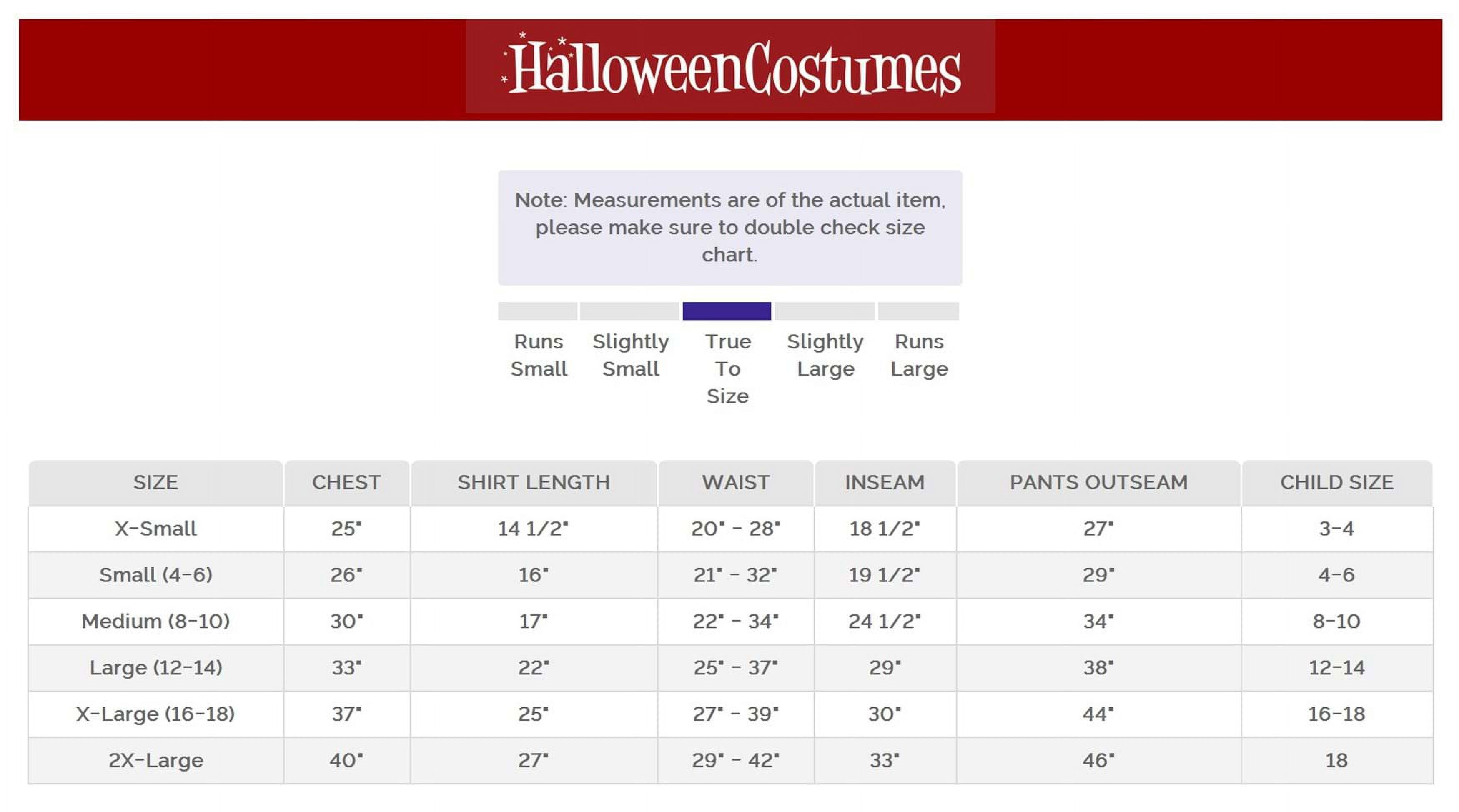 HalloweenCostumes

Note: Measurements are of the actual item, please make sure to double check size chart.

Runs Small
Slightly Small
True To Size
Slightly Large
Runs Large

| SIZE | CHEST | SHIRT LENGTH | WAIST | INSEAM | PANTS OUTSEAM | CHILD SIZE |
|---|---|---|---|---|---|---|
| X-Small | 25" | 14 1/2" | 20" - 28" | 18 1/2" | 27" | 3-4 |
| Small (4-6) | 26" | 16" | 21" - 32" | 19 1/2" | 29" | 4-6 |
| Medium (8-10) | 30" | 17" | 22" - 34" | 24 1/2" | 34" | 8-10 |
| Large (12-14) | 33" | 22" | 25" - 37" | 29" | 38" | 12-14 |
| X-Large (16-18) | 37" | 25" | 27" - 39" | 30" | 44" | 16-18 |
| 2X-Large | 40" | 27" | 29" - 42" | 33" | 46" | 18 |